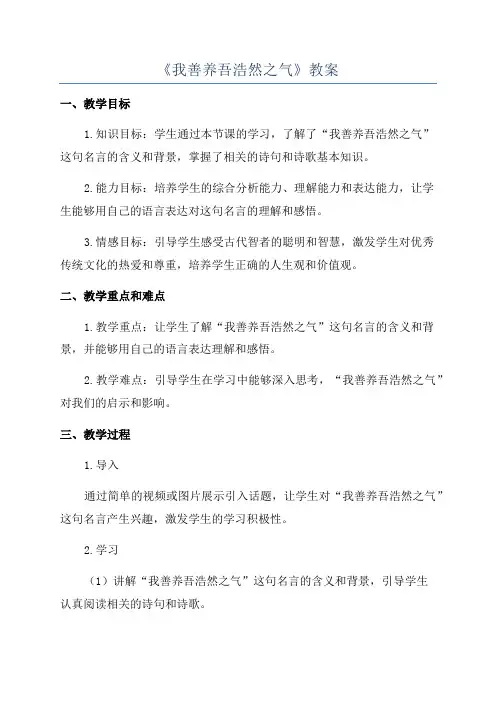 《我善养吾浩然之气》教案

一、教学目标

1.知识目标：学生通过本节课的学习，了解了“我善养吾浩然之气”这句名言的含义和背景，掌握了相关的诗句和诗歌基本知识。

2.能力目标：培养学生的综合分析能力、理解能力和表达能力，让学生能够用自己的语言表达对这句名言的理解和感悟。

3.情感目标：引导学生感受古代智者的聪明和智慧，激发学生对优秀传统文化的热爱和尊重，培养学生正确的人生观和价值观。

二、教学重点和难点

1.教学重点：让学生了解“我善养吾浩然之气”这句名言的含义和背景，并能够用自己的语言表达理解和感悟。

2.教学难点：引导学生在学习中能够深入思考，“我善养吾浩然之气”对我们的启示和影响。

三、教学过程

1.导入

通过简单的视频或图片展示引入话题，让学生对“我善养吾浩然之气”这句名言产生兴趣，激发学生的学习积极性。

2.学习

（1）讲解“我善养吾浩然之气”这句名言的含义和背景，引导学生认真阅读相关的诗句和诗歌。